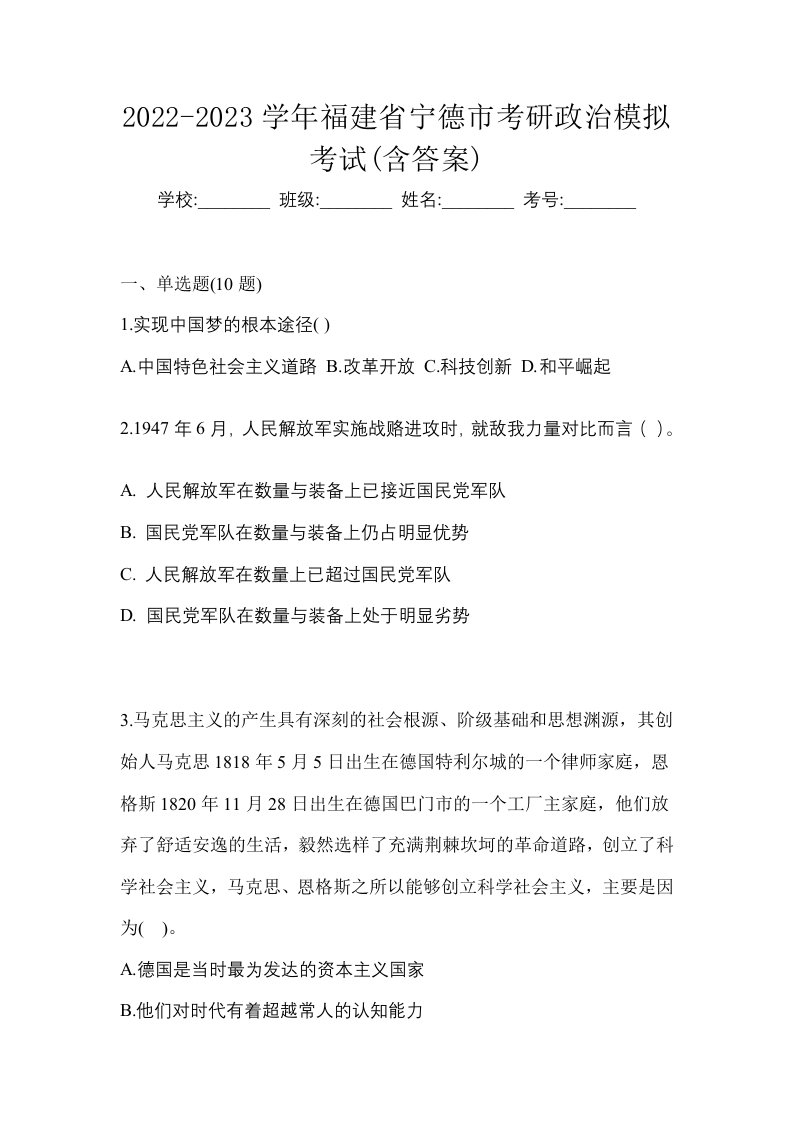 2022-2023 学年福建省宁德市考研政治模拟考试(含答案)

学校:________ 班级:________ 姓名:________ 考号:________

一、单选题(10 题)

1.实现中国梦的根本途径( )

A.中国特色社会主义道路 B.改革开放 C.科技创新 D.和平崛起

2.1947 年 6 月, 人民解放军实施战略进攻时, 就敌我力量对比而言（ ）。

A. 人民解放军在数量与装备上已接近国民党军队

B. 国民党军队在数量与装备上仍占明显优势

C. 人民解放军在数量上已超过国民党军队

D. 国民党军队在数量与装备上处于明显劣势

3.马克思主义的产生具有深刻的社会根源、阶级基础和思想渊源，其创始人马克思 1818 年 5 月 5 日出生在德国特利尔城的一个律师家庭，恩格斯 1820 年 11 月 28 日出生在德国巴门市的一个工厂主家庭，他们放弃了舒适安逸的生活，毅然选样了充满荆棘坎坷的革命道路，创立了科学社会主义，马克思、恩格斯之所以能够创立科学社会主义，主要是因为( )。

A.德国是当时最为发达的资本主义国家

B.他们对时代有着超越常人的认知能力